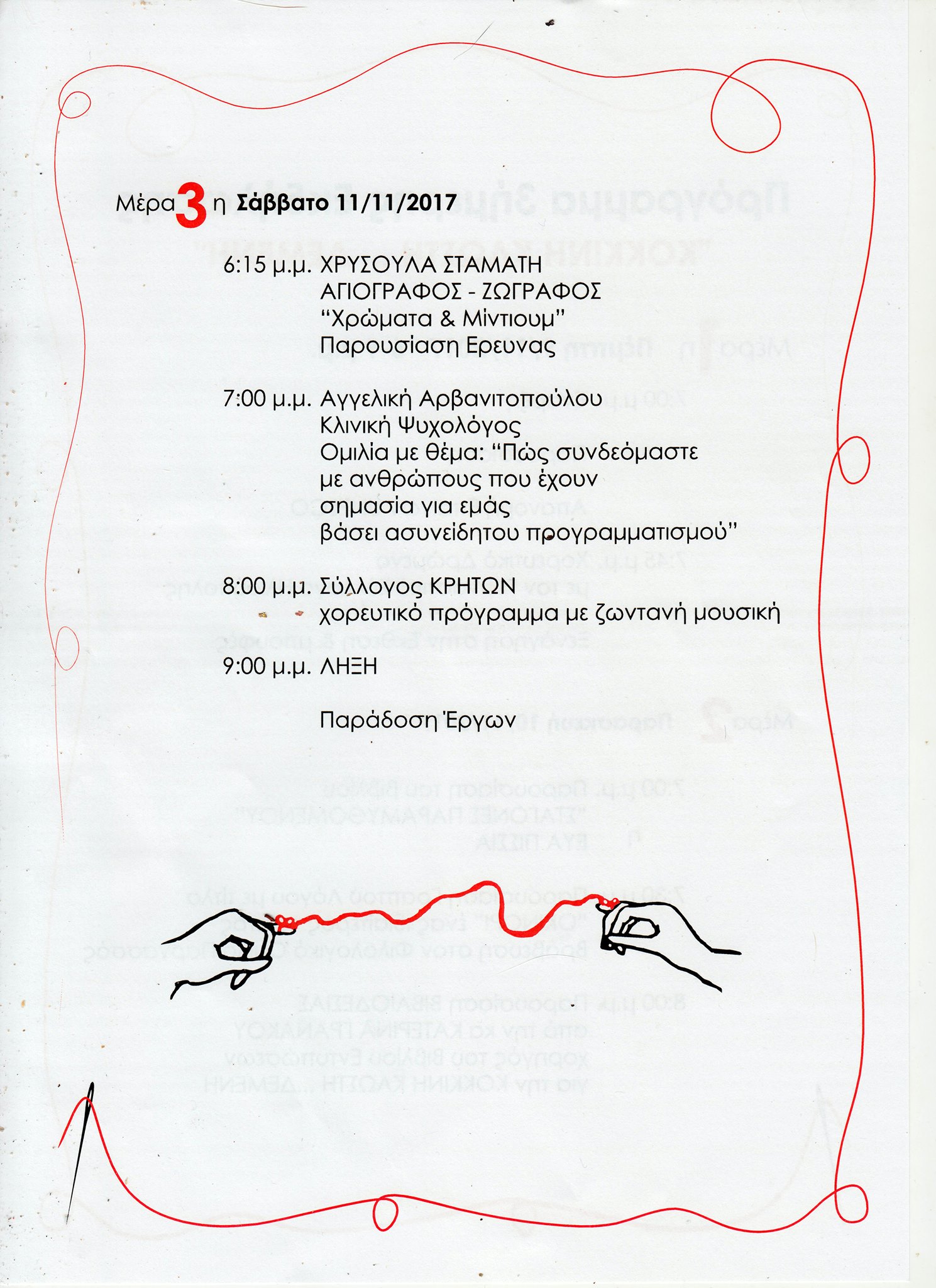 Μέρα 3 η Σάββατο 11/11/2017

6:15 μ.μ. ΧΡΥΣΟΥΛΑ ΣΤΑΜΑΤΗ
ΑΓΙΟΓΡΑΦΟΣ - ΖΩΓΡΑΦΟΣ
“Χρώματα & Μίντιουμ”
Παρουσίαση Ερευνας

7:00 μ.μ. Αγγελική Αρβανιτοπούλου
Κλινική Ψυχολόγος
Ομιλία με θέμα: “Πώς συνδεόμαστε με ανθρώπους που έχουν σημασία για εμάς βάσει ασυνείδητου προγραμματισμού”

8:00 μ.μ. Σύλλογος ΚΡΗΤΩΝ
χορευτικό πρόγραμμα με ζωντανή μουσική

9:00 μ.μ. ΛΗΞΗ

Παράδοση Έργων